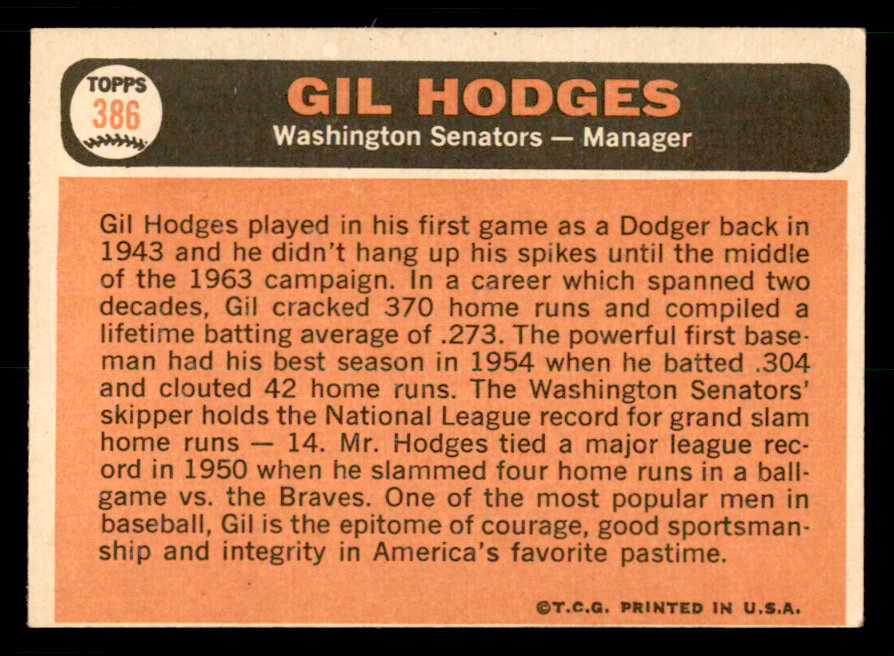 TOPPS
386

GIL HODGES

Washington Senators — Manager

Gil Hodges played in his first game as a Dodger back in 1943 and he didn't hang up his spikes until the middle of the 1963 campaign. In a career which spanned two decades, Gil cracked 370 home runs and compiled a lifetime batting average of .273. The powerful first baseman had his best season in 1954 when he batted .304 and clouted 42 home runs. The Washington Senators' skipper holds the National League record for grand slam home runs — 14. Mr. Hodges tied a major league record in 1950 when he slammed four home runs in a ballgame vs. the Braves. One of the most popular men in baseball, Gil is the epitome of courage, good sportsmanship and integrity in America's favorite pastime.

©T.C.G. PRINTED IN U.S.A.